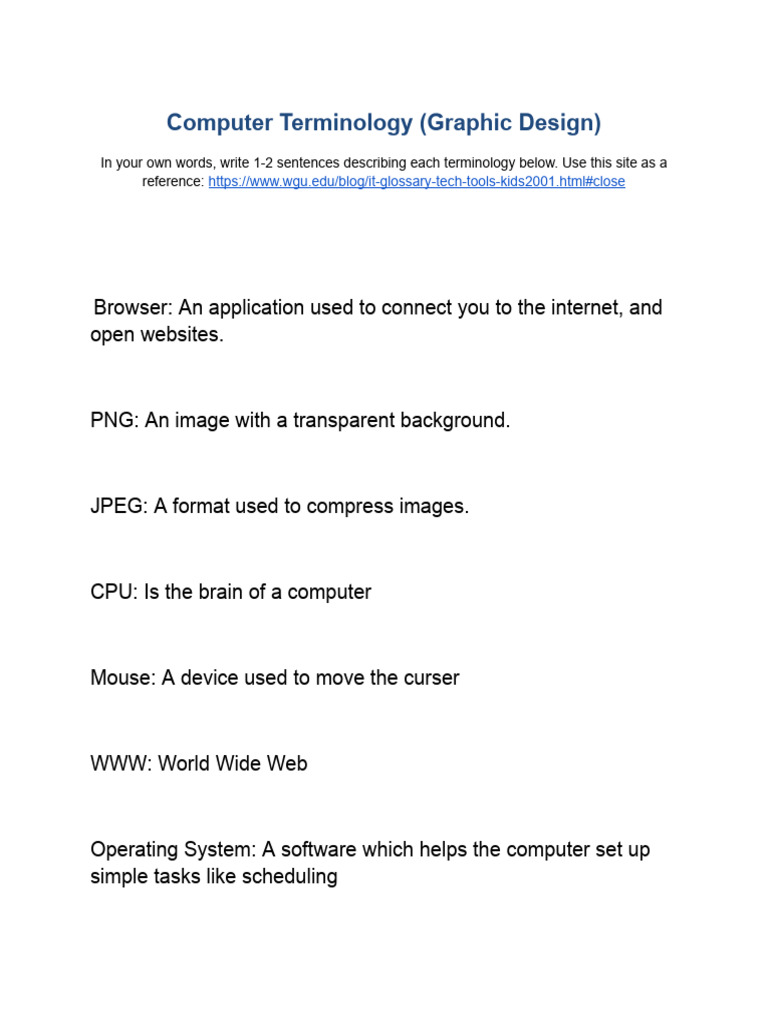 Computer Terminology (Graphic Design)

In your own words, write 1-2 sentences describing each terminology below. Use this site as a reference: https://www.wgu.edu/blog/it-glossary-tech-tools-kids2001.html#close

Browser: An application used to connect you to the internet, and open websites.

PNG: An image with a transparent background.

JPEG: A format used to compress images.

CPU: Is the brain of a computer

Mouse: A device used to move the curser

WWW: World Wide Web

Operating System: A software which helps the computer set up simple tasks like scheduling